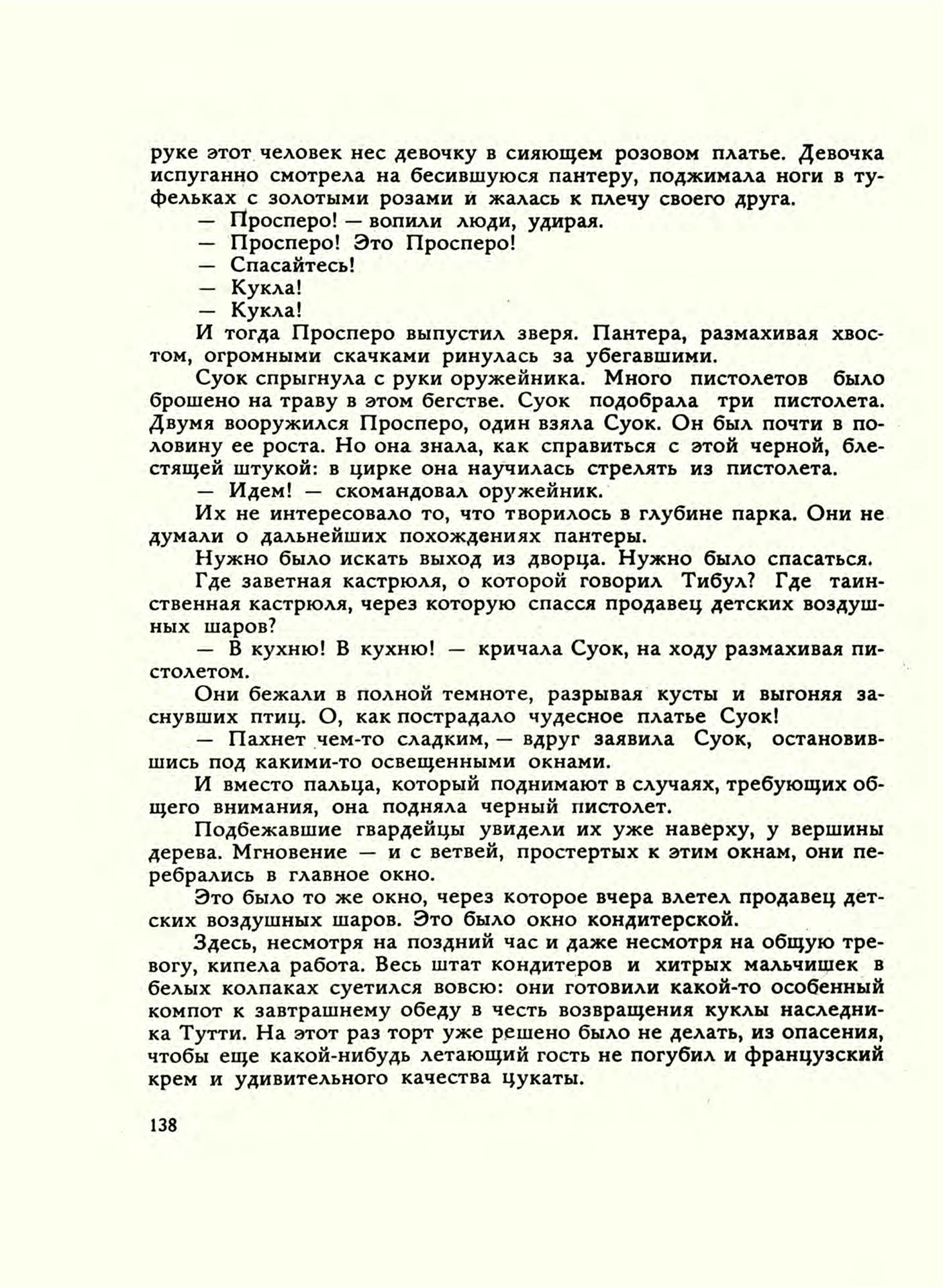 руке этот человек нес девочку в сияющем розовом платье. Девочка испуганно смотрела на бесившуюся пантеру, поджимала ноги в туфельках с золотыми розами и жалась к плечу своего друга.

— Просперо! — вопили люди, удирая.

— Просперо! Это Просперо!

— Спасайтесь!

— Кукла!

— Кукла!

И тогда Просперо выпустил зверя. Пантера, размахивая хвостом, огромными скачками ринулась за убегавшими.

Суок спрыгнула с руки оружейника. Много пистолетов было брошено на траву в этом бегстве. Суок подобрала три пистолета. Двумя вооружился Просперо, один взяла Суок. Он был почти в половину ее роста. Но она знала, как справиться с этой черной, блестящей штукой: в цирке она научилась стрелять из пистолета.

— Идем! — скомандовал оружейник.

Их не интересовало то, что творилось в глубине парка. Они не думали о дальнейших похождениях пантеры.

Нужно было искать выход из дворца. Нужно было спасаться.

Где заветная кастрюля, о которой говорил Тибул? Где таинственная кастрюля, через которую спасся продавец детских воздушных шаров?

— В кухню! В кухню! — кричала Суок, на ходу размахивая пистолетом.

Они бежали в полной темноте, разрывая кусты и выгоняя заснувших птиц. О, как пострадало чудесное платье Суок!

— Пахнет чем-то сладким, — вдруг заявила Суок, остановившись под какими-то освещенными окнами.

И вместо пальца, который поднимают в случаях, требующих общего внимания, она подняла черный пистолет.

Подбежавшие гвардейцы увидели их уже наверху, у вершины дерева. Мгновение — и с ветвей, простертых к этим окнам, они перебрались в главное окно.

Это было то же окно, через которое вчера влетел продавец детских воздушных шаров. Это было окно кондитерской.

Здесь, несмотря на поздний час и даже несмотря на общую тревогу, кипела работа. Весь штат кондитеров и хитрых мальчишек в белых колпаках суетился вовсю: они готовили какой-то особенный компот к завтрашнему обеду в честь возвращения куклы наследника Тутти. На этот раз торт уже решено было не делать, из опасения, чтобы еще какой-нибудь летающий гость не погубил и французский крем и удивительного качества цукаты.

138